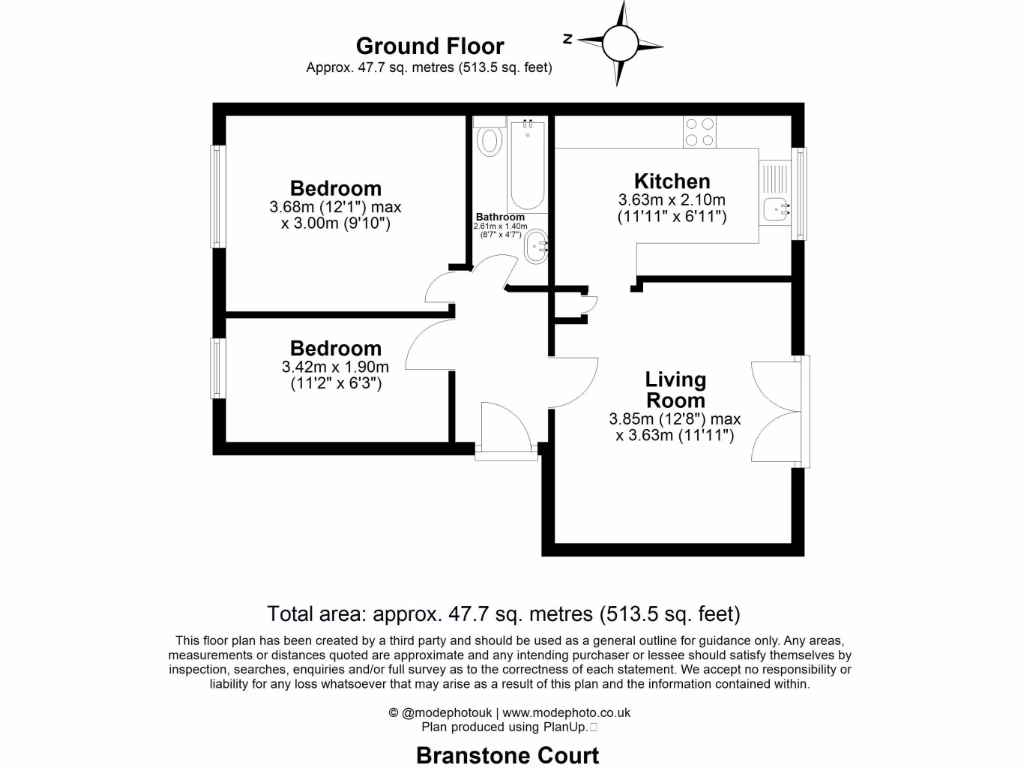 Ground Floor
Approx. 47.7 sq. metres (513.5 sq. feet)

N

Bedroom
3.68m (12'1") max
x 3.00m (9'10")

Bathroom
2.61m x 1.40m
(8'7" x 4'7")

Kitchen
3.63m x 2.10m
(11'11" x 6'11")

Bedroom
3.42m x 1.90m
(11'2" x 6'3")

Living Room
3.85m (12'8") max
x 3.63m (11'11")

Total area: approx. 47.7 sq. metres (513.5 sq. feet)

This floor plan has been created by a third party and should be used as a general outline for guidance only. Any areas, measurements or distances quoted are approximate and any intending purchaser or lessee should satisfy themselves by inspection, searches, enquiries and/or full survey as to the correctness of each statement. We accept no responsibility or liability for any loss whatsoever that may arise as a result of this plan and the information contained within.

© @modephotouk | www.modephoto.co.uk
Plan produced using PlanUp.

Branstone Court